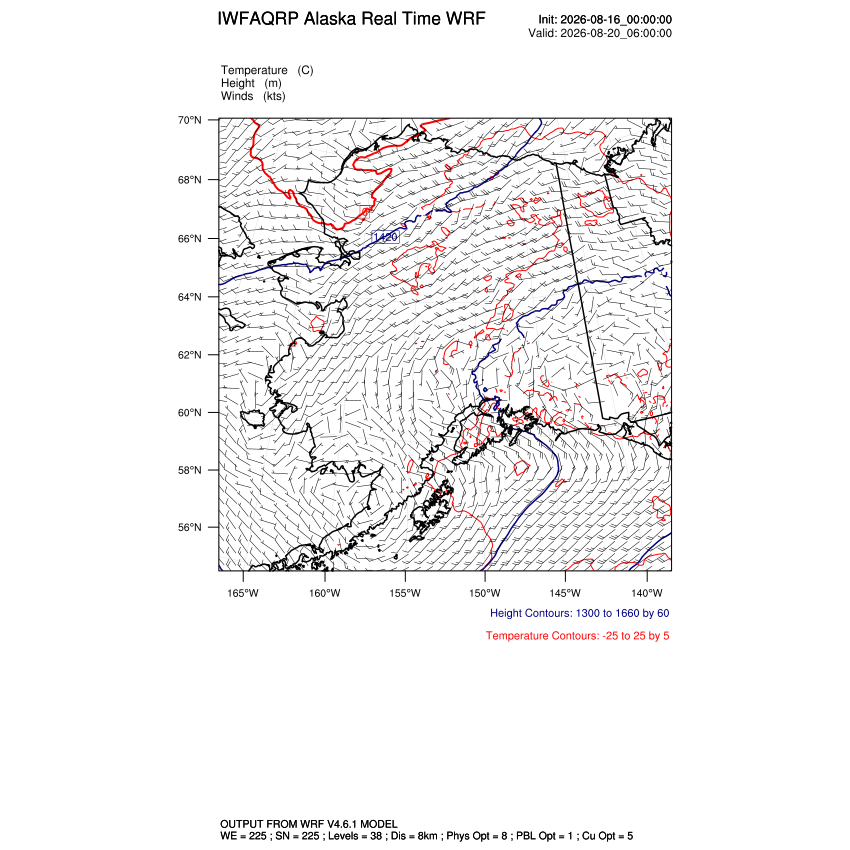 IWFAQRP Alaska Real Time WRF

Init: 2026-08-16_00:00:00
Valid: 2026-08-20_06:00:00

Temperature (C)
Height (m)
Winds (kts)

70°N
68°N
66°N
64°N
62°N
60°N
58°N
56°N

1420

165°W 160°W 155°W 150°W 145°W 140°W

Height Contours: 1300 to 1660 by 60

Temperature Contours: -25 to 25 by 5

OUTPUT FROM WRF V4.6.1 MODEL
WE = 225 ; SN = 225 ; Levels = 38 ; Dis = 8km ; Phys Opt = 8 ; PBL Opt = 1 ; Cu Opt = 5